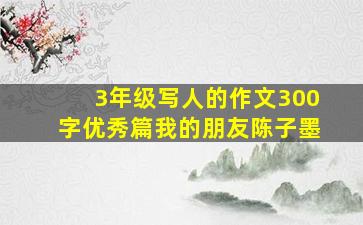 3年级写人的作文300字优秀篇我的朋友陈子墨